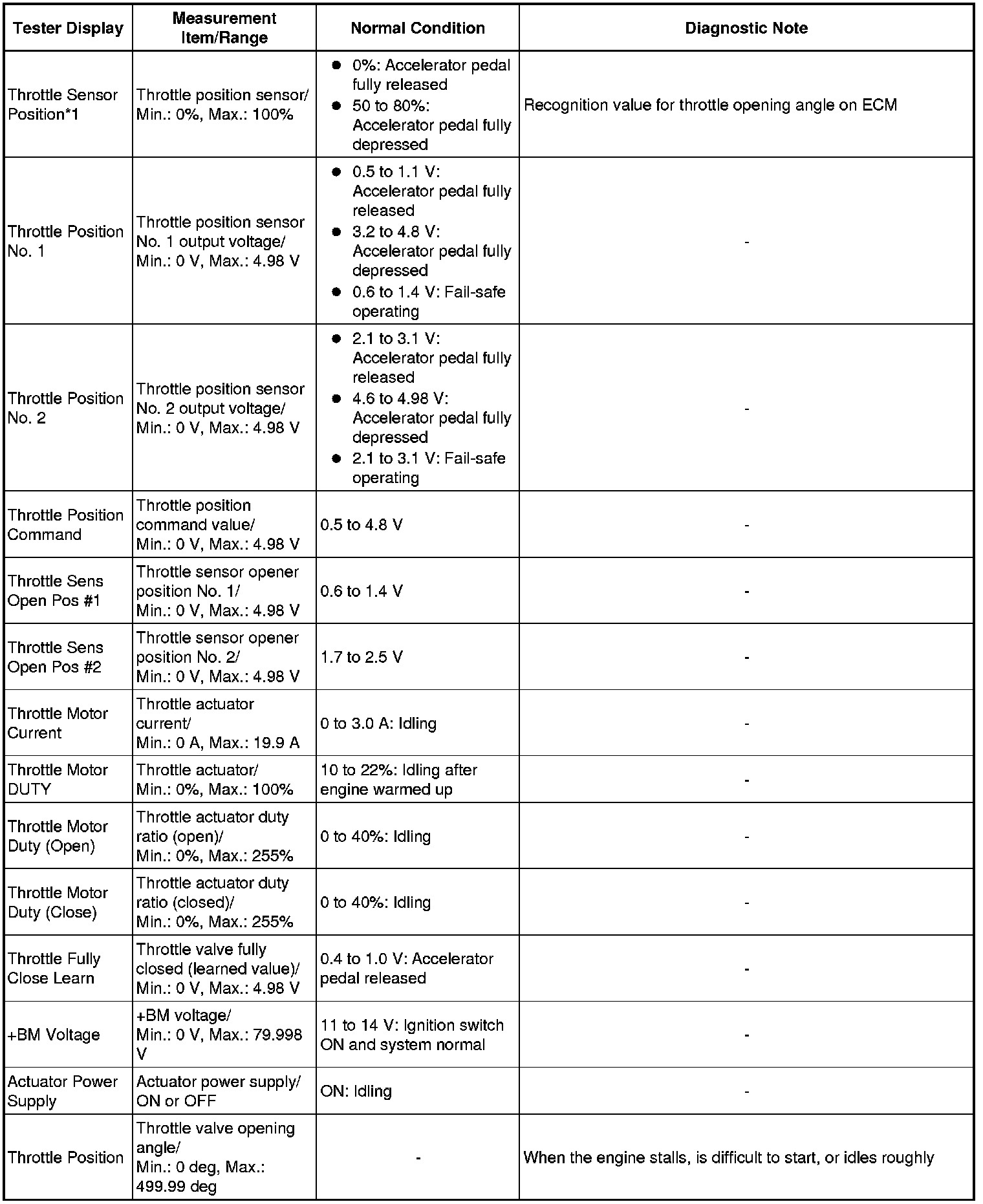 | Tester Display | Measurement Item/Range | Normal Condition | Diagnostic Note |
|---|---|---|---|
| Throttle Sensor Position*1 | Throttle position sensor/ Min.: 0%, Max.: 100% | ● 0%: Accelerator pedal fully released ● 50 to 80%: Accelerator pedal fully depressed | Recognition value for throttle opening angle on ECM |
| Throttle Position No. 1 | Throttle position sensor No. 1 output voltage/ Min.: 0 V, Max.: 4.98 V | ● 0.5 to 1.1 V: Accelerator pedal fully released ● 3.2 to 4.8 V: Accelerator pedal fully depressed ● 0.6 to 1.4 V: Fail-safe operating | - |
| Throttle Position No. 2 | Throttle position sensor No. 2 output voltage/ Min.: 0 V, Max.: 4.98 V | ● 2.1 to 3.1 V: Accelerator pedal fully released ● 4.6 to 4.98 V: Accelerator pedal fully depressed ● 2.1 to 3.1 V: Fail-safe operating | - |
| Throttle Position Command | Throttle position command value/ Min.: 0 V, Max.: 4.98 V | 0.5 to 4.8 V | - |
| Throttle Sens Open Pos #1 | Throttle sensor opener position No. 1/ Min.: 0 V, Max.: 4.98 V | 0.6 to 1.4 V | - |
| Throttle Sens Open Pos #2 | Throttle sensor opener position No. 2/ Min.: 0 V, Max.: 4.98 V | 1.7 to 2.5 V | - |
| Throttle Motor Current | Throttle actuator current/ Min.: 0 A, Max.: 19.9 A | 0 to 3.0 A: Idling | - |
| Throttle Motor DUTY | Throttle actuator/ Min.: 0%, Max.: 100% | 10 to 22%: Idling after engine warmed up | - |
| Throttle Motor Duty (Open) | Throttle actuator duty ratio (open)/ Min.: 0%, Max.: 255% | 0 to 40%: Idling | - |
| Throttle Motor Duty (Close) | Throttle actuator duty ratio (closed)/ Min.: 0%, Max.: 255% | 0 to 40%: Idling | - |
| Throttle Fully Close Learn | Throttle valve fully closed (learned value)/ Min.: 0 V, Max.: 4.98 V | 0.4 to 1.0 V: Accelerator pedal released | - |
| +BM Voltage | +BM voltage/ Min.: 0 V, Max.: 79.998 V | 11 to 14 V: Ignition switch ON and system normal | - |
| Actuator Power Supply | Actuator power supply/ ON or OFF | ON: Idling | - |
| Throttle Position | Throttle valve opening angle/ Min.: 0 deg, Max.: 499.99 deg | - | When the engine stalls, is difficult to start, or idles roughly |